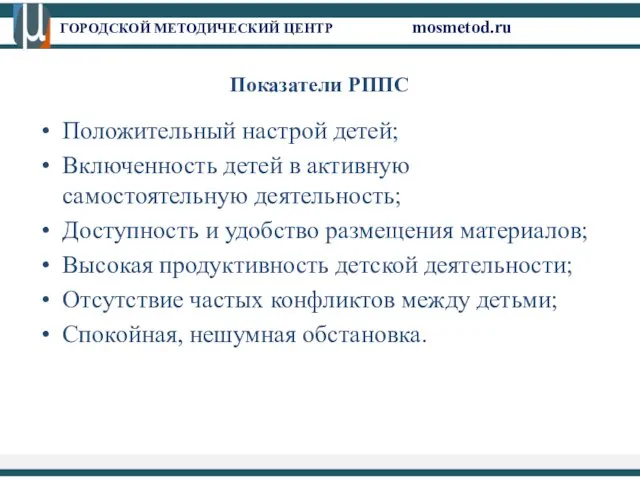 ГОРОДСКОЙ МЕТОДИЧЕСКИЙ ЦЕНТР mosmetod.ru

Показатели РППС

• Положительный настрой детей;
• Включенность детей в активную самостоятельную деятельность;
• Доступность и удобство размещения материалов;
• Высокая продуктивность детской деятельности;
• Отсутствие частых конфликтов между детьми;
• Спокойная, нешумная обстановка.